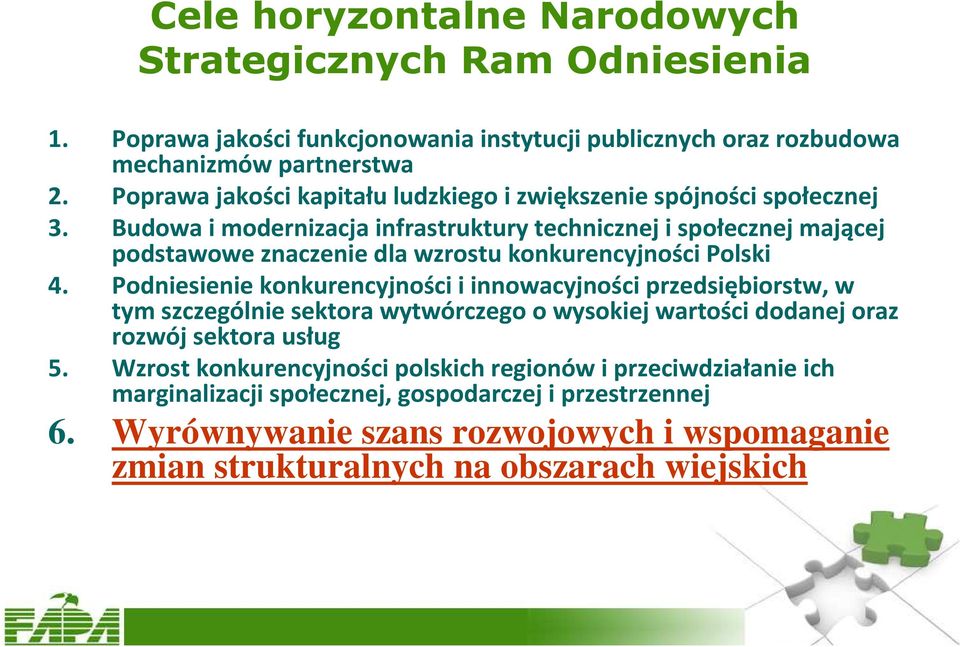 Cele horyzontalne Narodowych Strategicznych Ram Odniesienia

1. Poprawa jakości funkcjonowania instytucji publicznych oraz rozbudowa mechanizmów partnerstwa
2. Poprawa jakości kapitału ludzkiego i zwiększenie spójności społecznej
3. Budowa i modernizacja infrastruktury technicznej i społecznej mającej podstawowe znaczenie dla wzrostu konkurencyjności Polski
4. Podniesienie konkurencyjności i innowacyjności przedsiębiorstw, w tym szczególnie sektora wytwórczego o wysokiej wartości dodanej oraz rozwój sektora usług
5. Wzrost konkurencyjności polskich regionów i przeciwdziałanie ich marginalizacji społecznej, gospodarczej i przestrzennej
6. Wyrównywanie szans rozwojowych i wspomaganie zmian strukturalnych na obszarach wiejskich

FAPA